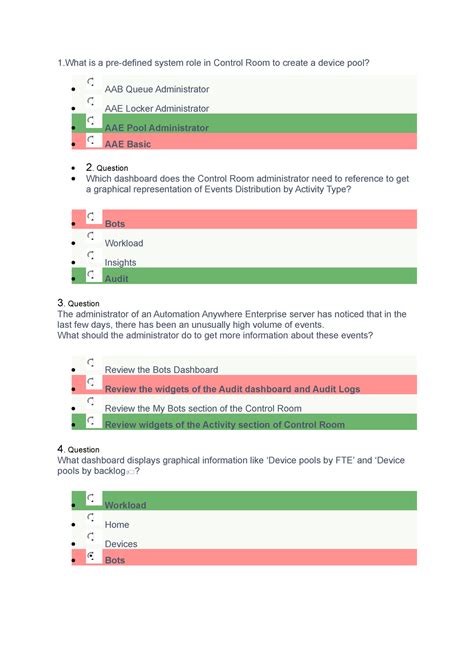 1.What is a pre-defined system role in Control Room to create a device pool?

- AAB Queue Administrator
- AAE Locker Administrator
- AAE Pool Administrator
- AAE Basic

- 2. Question
- Which dashboard does the Control Room administrator need to reference to get a graphical representation of Events Distribution by Activity Type?

- Bots
- Workload
- Insights
- Audit

3. Question
The administrator of an Automation Anywhere Enterprise server has noticed that in the last few days, there has been an unusually high volume of events.
What should the administrator do to get more information about these events?

- Review the Bots Dashboard
- Review the widgets of the Audit dashboard and Audit Logs
- Review the My Bots section of the Control Room
- Review widgets of the Activity section of Control Room

4. Question
What dashboard displays graphical information like 'Device pools by FTE' and 'Device pools by backlog'?

- Workload
- Home
- Devices
- Bots